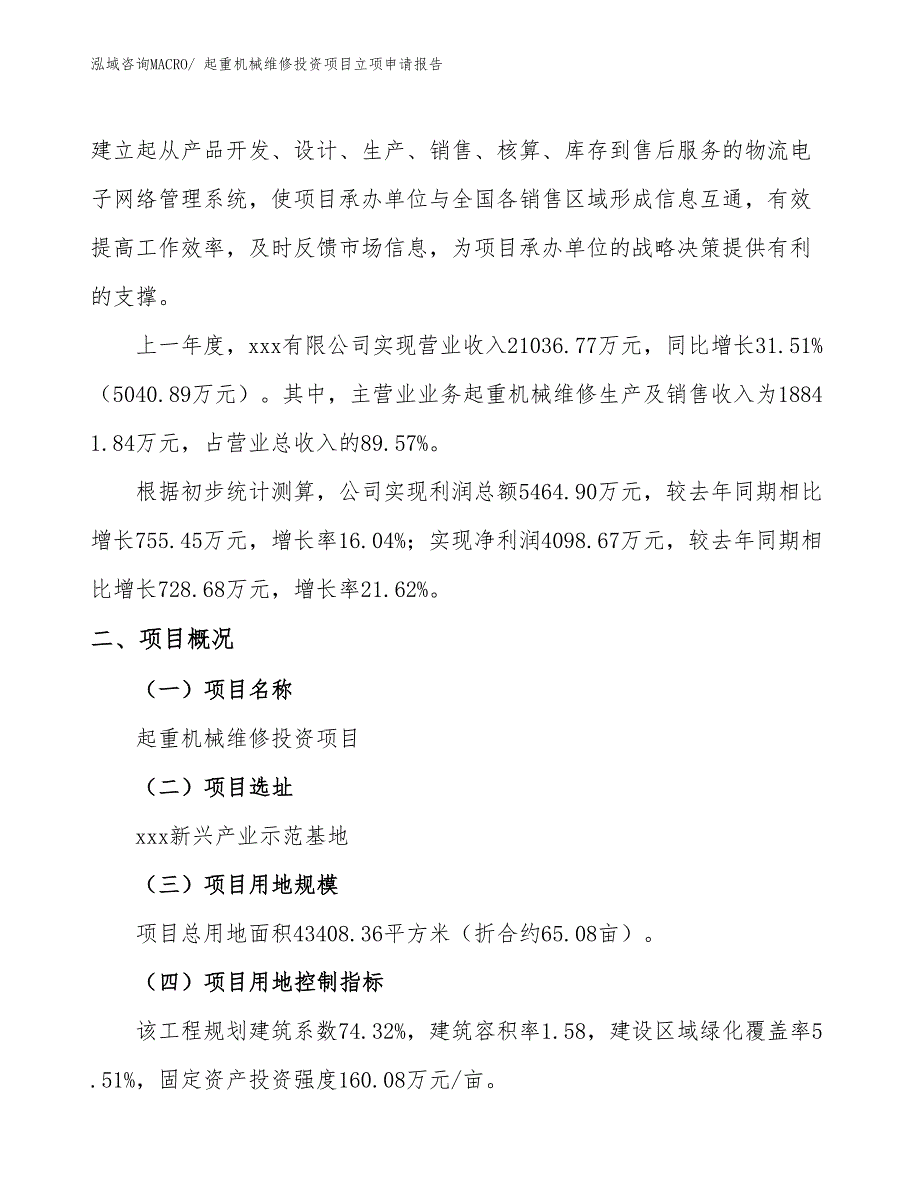 泓域咨询MACRO/ 起重机械维修投资项目立项申请报告

建立起从产品开发、设计、生产、销售、核算、库存到售后服务的物流电子网络管理系统，使项目承办单位与全国各销售区域形成信息互通，有效提高工作效率，及时反馈市场信息，为项目承办单位的战略决策提供有利的支撑。

上一年度，xxx有限公司实现营业收入21036.77万元，同比增长31.51%（5040.89万元）。其中，主营业业务起重机械维修生产及销售收入为18841.84万元，占营业总收入的89.57%。

根据初步统计测算，公司实现利润总额5464.90万元，较去年同期相比增长755.45万元，增长率16.04%；实现净利润4098.67万元，较去年同期相比增长728.68万元，增长率21.62%。

二、项目概况

（一）项目名称

起重机械维修投资项目

（二）项目选址

xxx新兴产业示范基地

（三）项目用地规模

项目总用地面积43408.36平方米（折合约65.08亩）。

（四）项目用地控制指标

该工程规划建筑系数74.32%，建筑容积率1.58，建设区域绿化覆盖率5.51%，固定资产投资强度160.08万元/亩。